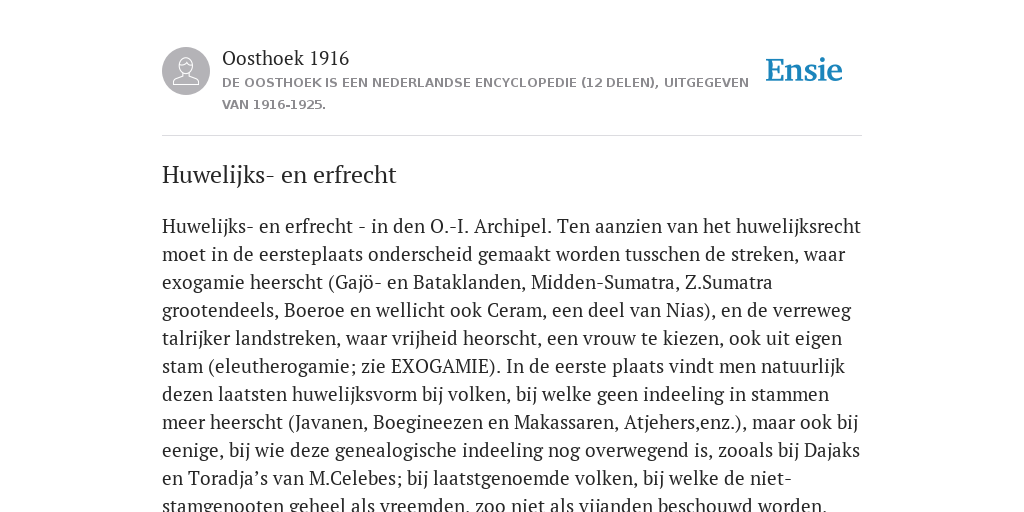 Oosthoek 1916

DE OOSTHOEK IS EEN NEDERLANDSE ENCYCLOPEDIE (12 DELEN), UITGEGEVEN VAN 1916-1925.

Ensie

Huwelijks- en erfrecht

Huwelijks- en erfrecht - in den O.-I. Archipel. Ten aanzien van het huwelijksrecht moet in de eersteplaats onderscheid gemaakt worden tusschen de streken, waar exogamie heerscht (Gajö- en Bataklanden, Midden-Sumatra, Z.Sumatra grootendeels, Boeroe en wellicht ook Ceram, een deel van Nias), en de verreweg talrijker landstreken, waar vrijheid heorscht, een vrouw te kiezen, ook uit eigen stam (eleutherogamie; zie EXOGAMIE). In de eerste plaats vindt men natuurlijk dezen laatsten huwelijksvorm bij volken, bij welke geen indeeling in stammen meer heerscht (Javanen, Boegineezen en Makassaren, Atjehers,enz.), maar ook bij eenige, bij wie deze genealogische indeeling nog overwegend is, zooals bij Dajaks en Toradja’s van M.Celebes; bij laatstgenoemde volken, bij welke de niet-stamgenooten geheel als vreemden, zoo niet als vijanden beschouwd worden.